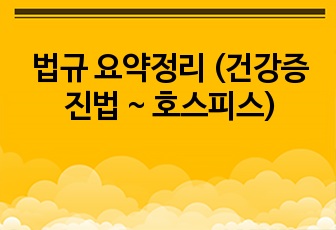 법규 요약정리 (건강증진법 ~ 호스피스)